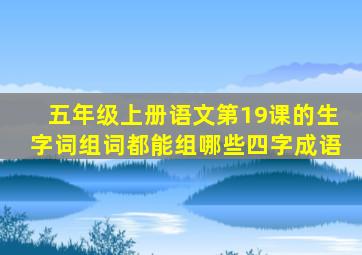 五年级上册语文第19课的生字词组词都能组哪些四字成语